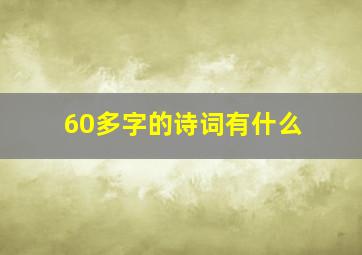 60多字的诗词有什么